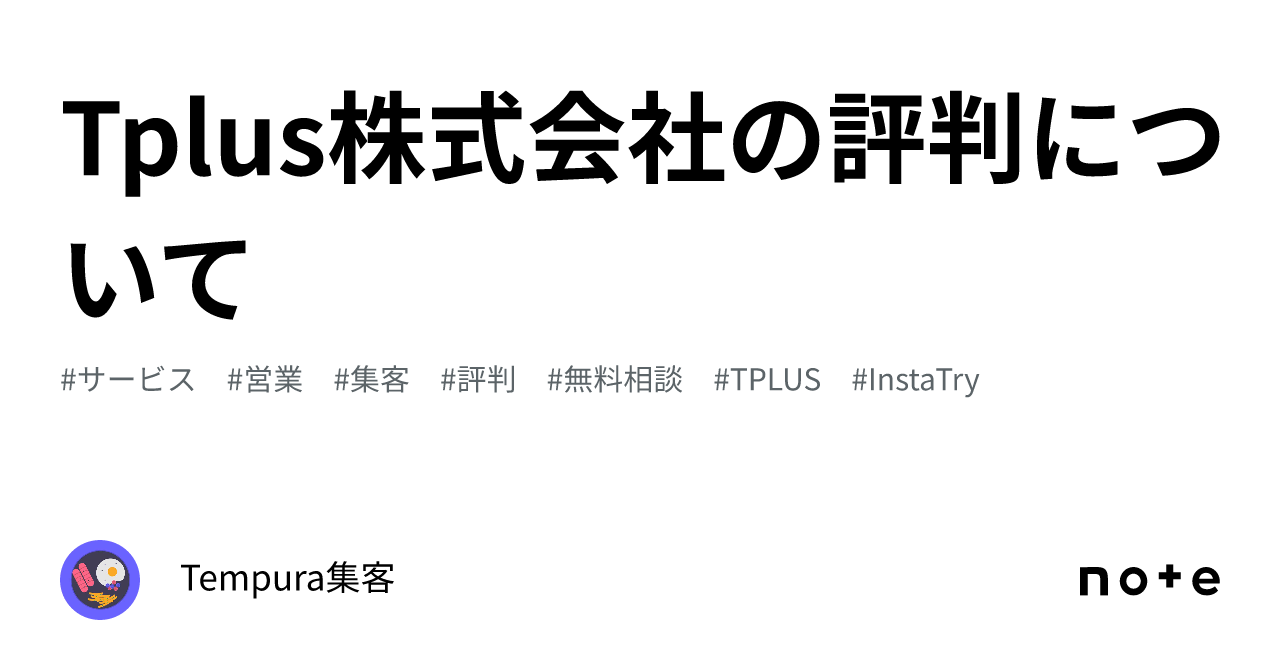 Tplus株式会社の評判について

#サービス #営業 #集客 #評判 #無料相談 #TPLUS #InstaTry

Tempura集客

note